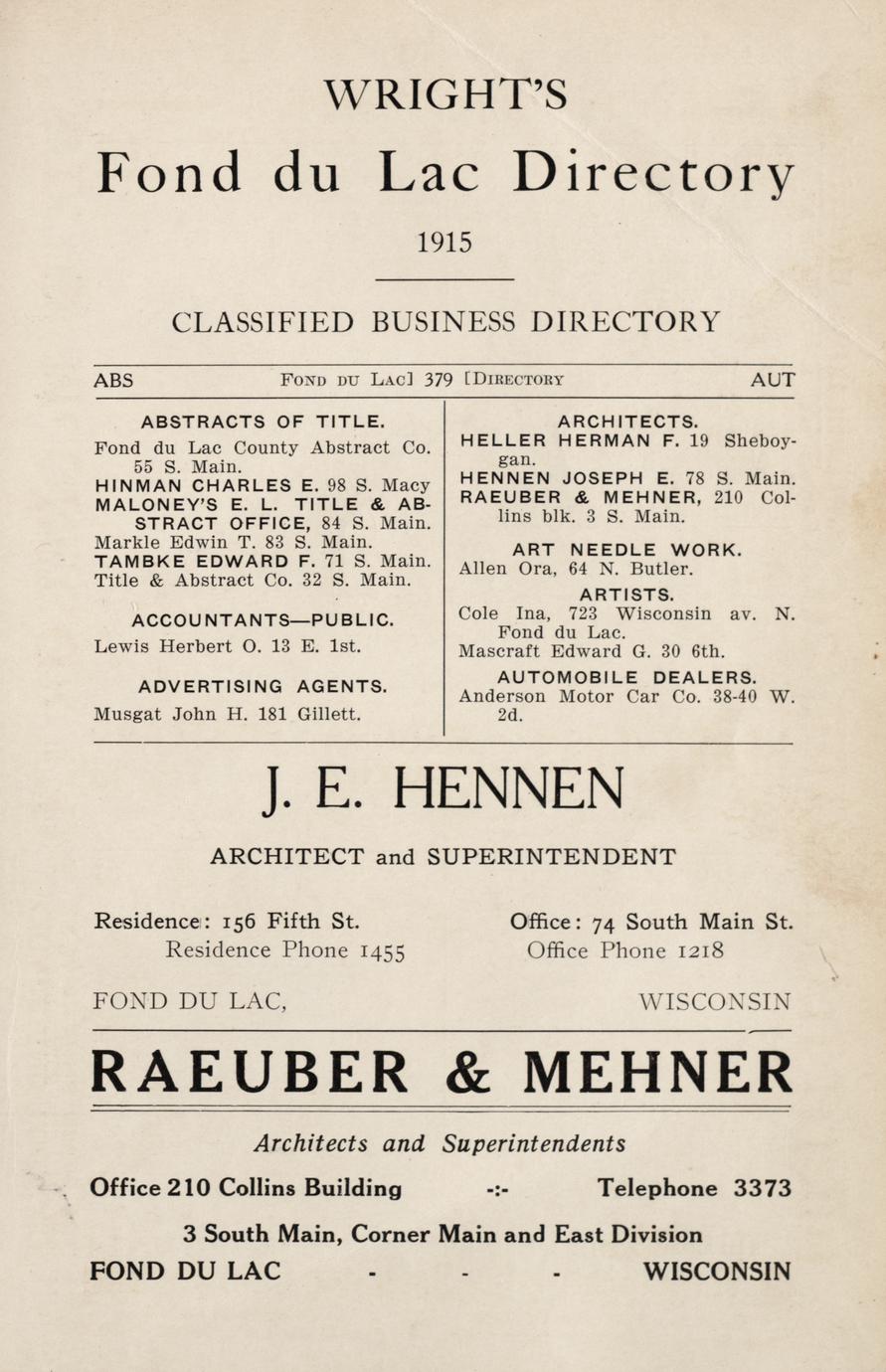 WRIGHT'S

Fond du Lac Directory

1915

CLASSIFIED BUSINESS DIRECTORY

ABS FOND DU LAC] 379 [DIRECTORY AUT

ABSTRACTS OF TITLE.

Fond du Lac County Abstract Co. 55 S. Main.
HINMAN CHARLES E. 98 S. Macy
MALONEY'S E. L. TITLE & ABSTRACT OFFICE, 84 S. Main.
Markle Edwin T. 83 S. Main.
TAMBKE EDWARD F. 71 S. Main.
Title & Abstract Co. 32 S. Main.

ACCOUNTANTS—PUBLIC.

Lewis Herbert O. 13 E. 1st.

ADVERTISING AGENTS.

Musgat John H. 181 Gillett.

ARCHITECTS.

HELLER HERMAN F. 19 Sheboygan.
HENNEN JOSEPH E. 78 S. Main.
RAEUBER & MEHNER, 210 Collins blk. 3 S. Main.

ART NEEDLE WORK.

Allen Ora, 64 N. Butler.

ARTISTS.

Cole Ina, 723 Wisconsin av. N. Fond du Lac.
Mascraft Edward G. 30 6th.

AUTOMOBILE DEALERS.

Anderson Motor Car Co. 38-40 W. 2d.

J. E. HENNEN

ARCHITECT and SUPERINTENDENT

Residence: 156 Fifth St.
Residence Phone 1455

Office: 74 South Main St.
Office Phone 1218

FOND DU LAC, WISCONSIN

RAEUBER & MEHNER

Architects and Superintendents

Office 210 Collins Building -:- Telephone 3373

3 South Main, Corner Main and East Division

FOND DU LAC - - - WISCONSIN